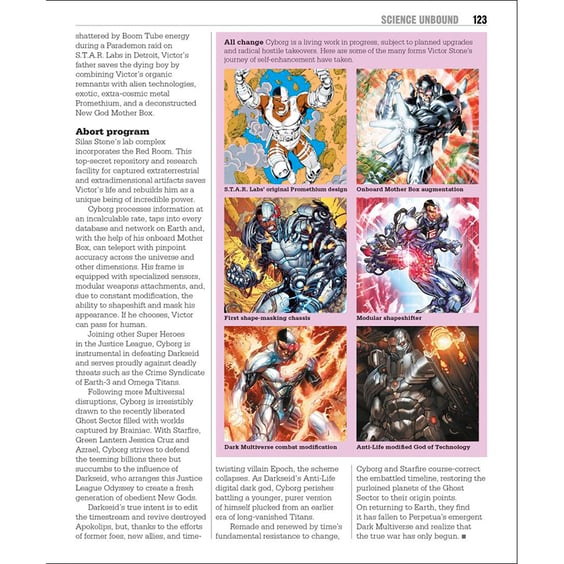 SCIENCE UNBOUND 123

shattered by Boom Tube energy during a Parademon raid on S.T.A.R. Labs in Detroit, Victor's father saves the dying boy by combining Victor's organic remnants with alien technologies, exotic, extra-cosmic metal Promethium, and a deconstructed New God Mother Box.

Abort program
Silas Stone's lab complex incorporates the Red Room. This top-secret repository and research facility for captured extraterrestrial and extradimensional artifacts saves Victor's life and rebuilds him as a unique being of incredible power.

Cyborg processes information at an incalculable rate, taps into every database and network on Earth and, with the help of his onboard Mother Box, can teleport with pinpoint accuracy across the universe and other dimensions. His frame is equipped with specialized sensors, modular weapons attachments, and, due to constant modification, the ability to shapeshift and mask his appearance. If he chooses, Victor can pass for human.

Joining other Super Heroes in the Justice League, Cyborg is instrumental in defeating Darkseid and serves proudly against deadly threats such as the Crime Syndicate of Earth-3 and Omega Titans.

Following more Multiversal disruptions, Cyborg is irresistibly drawn to the recently liberated Ghost Sector filled with worlds captured by Brainiac. With Starfire, Green Lantern Jessica Cruz and Azrael, Cyborg strives to defend the teeming billions there but succumbs to the influence of Darkseid, who arranges this Justice League Odyssey to create a fresh generation of obedient New Gods.

Darkseid's true intent is to edit the timestream and revive destroyed Apokolips, but, thanks to the efforts of former foes, new allies, and time-twisting villain Epoch, the scheme collapses. As Darkseid's Anti-Life digital dark god, Cyborg perishes battling a younger, purer version of himself plucked from an earlier era of long-vanished Titans.

Remade and renewed by time's fundamental resistance to change, Cyborg and Starfire course-correct the embattled timeline, restoring the purloined planets of the Ghost Sector to their origin points. On returning to Earth, they find it has fallen to Perpetua's emergent Dark Multiverse and realize that the true war has only begun. ■

All change Cyborg is a living work in progress, subject to planned upgrades and radical hostile takeovers. Here are some of the many forms Victor Stone's journey of self-enhancement have taken.

S.T.A.R. Labs' original Promethium design

Onboard Mother Box augmentation

First shape-masking chassis

Modular shapeshifter

Dark Multiverse combat modification

Anti-Life modified God of Technology